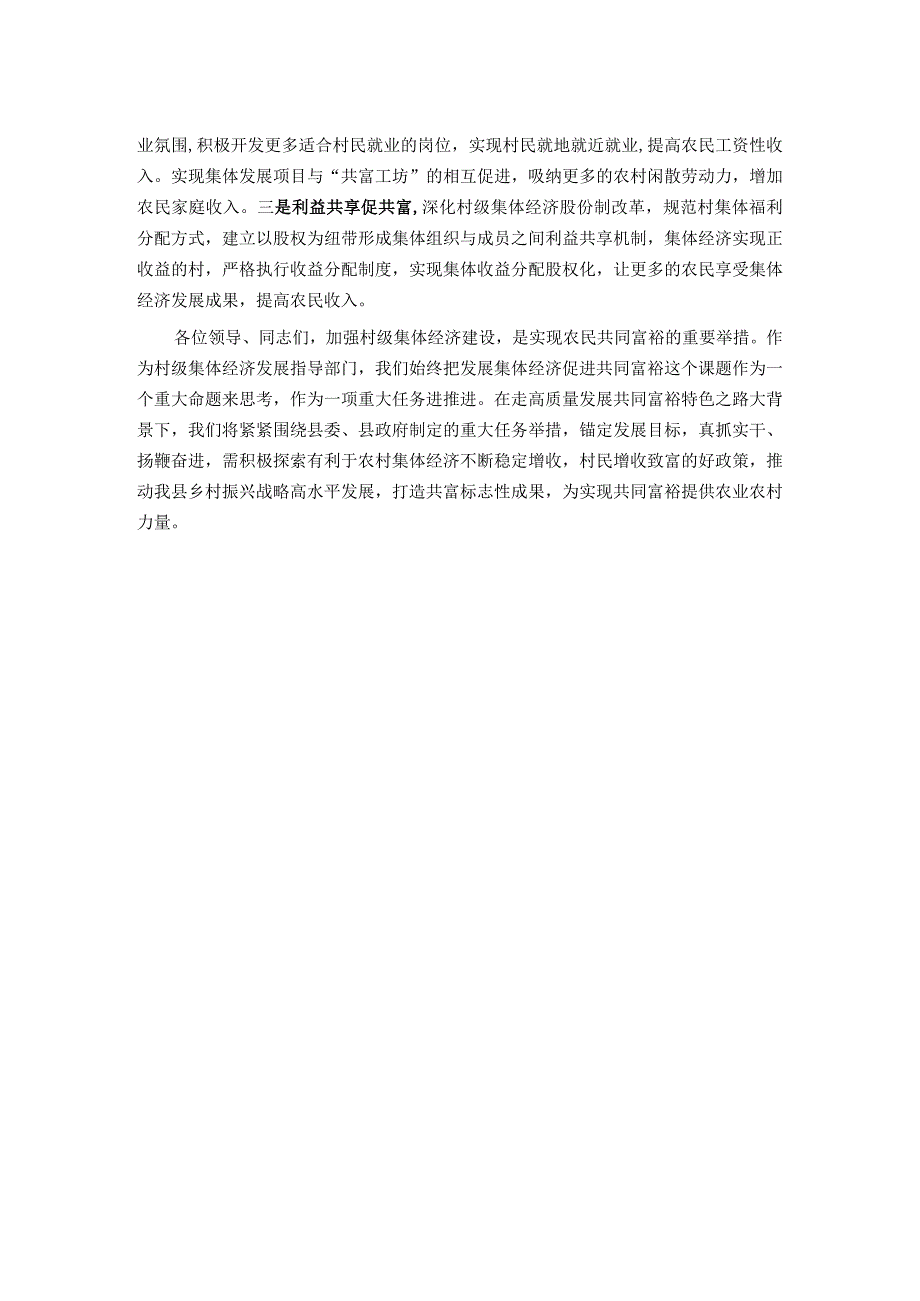 业氛围，积极开发更多适合村民就业的岗位，实现村民就地就近就业，提高农民工资性收入。实现集体发展项目与“共富工坊”的相互促进，吸纳更多的农村闲散劳动力，增加农民家庭收入。三是利益共享促共富，深化村级集体经济股份制改革，规范村集体福利分配方式，建立以股权为纽带形成集体组织与成员之间利益共享机制，集体经济实现正收益的村，严格执行收益分配制度，实现集体收益分配股权化，让更多的农民享受集体经济发展成果，提高农民收入。

各位领导、同志们，加强村级集体经济建设，是实现农民共同富裕的重要举措。作为村级集体经济发展指导部门，我们始终把发展集体经济促进共同富裕这个课题作为一个重大命题来思考，作为一项重大任务进推进。在走高质量发展共同富裕特色之路大背景下，我们将紧紧围绕县委、县政府制定的重大任务举措，锚定发展目标，真抓实干、扬鞭奋进，需积极探索有利于农村集体经济不断稳定增收，村民增收致富的好政策，推动我县乡村振兴战略高水平发展，打造共富标志性成果，为实现共同富裕提供农业农村力量。